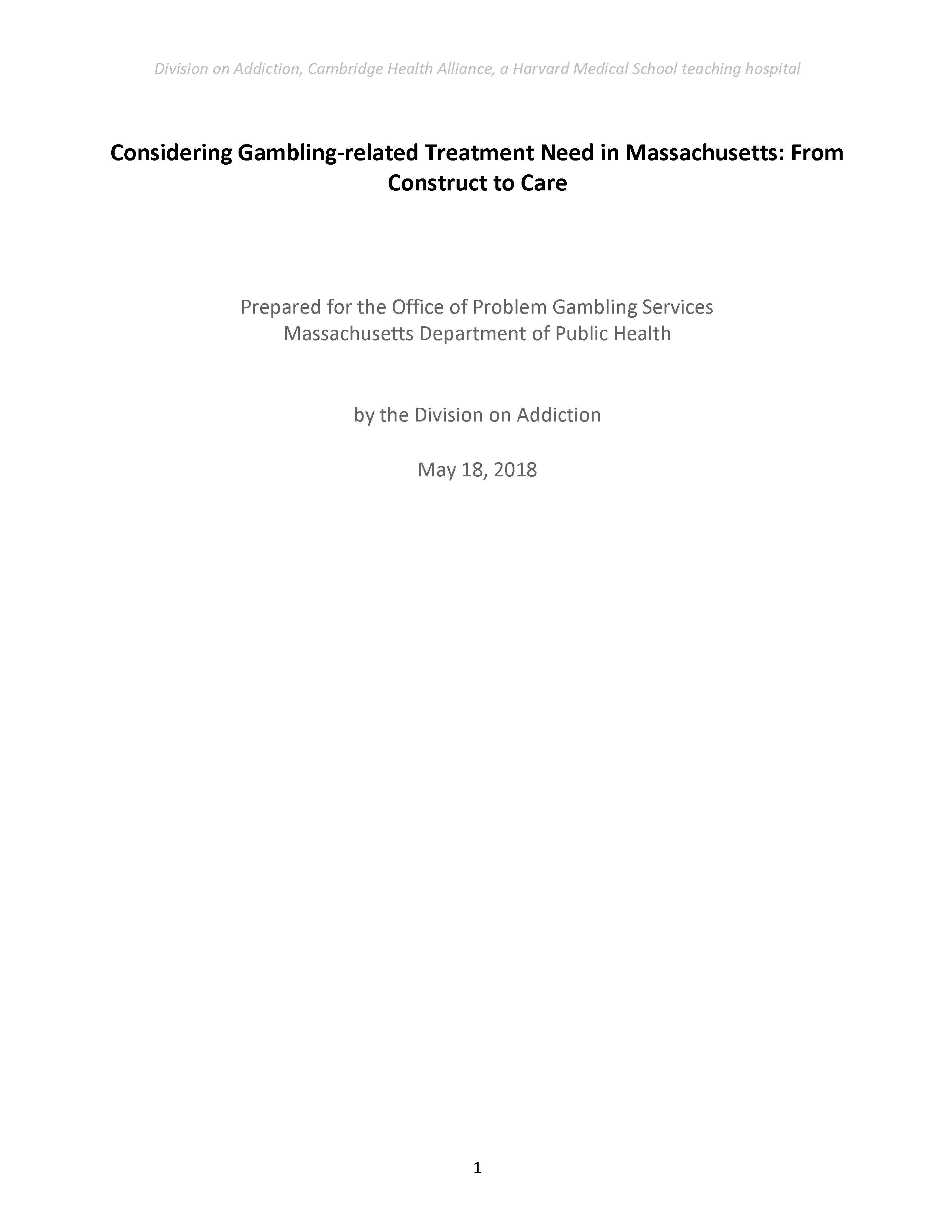 Division on Addiction, Cambridge Health Alliance, a Harvard Medical School teaching hospital

Considering Gambling-related Treatment Need in Massachusetts: From Construct to Care

Prepared for the Office of Problem Gambling Services
Massachusetts Department of Public Health

by the Division on Addiction

May 18, 2018

1